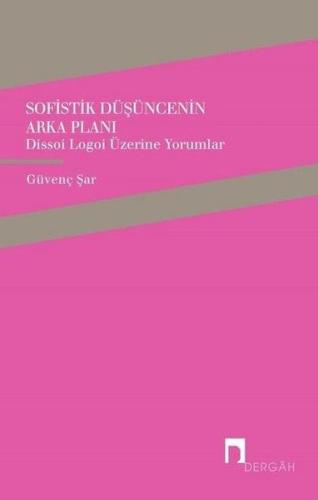 SOFİSTİK DÜŞÜNCENİN ARKA PLANI
Dissoi Logoi Üzerine Yorumlar

Güvenç Şar

DERGÂH